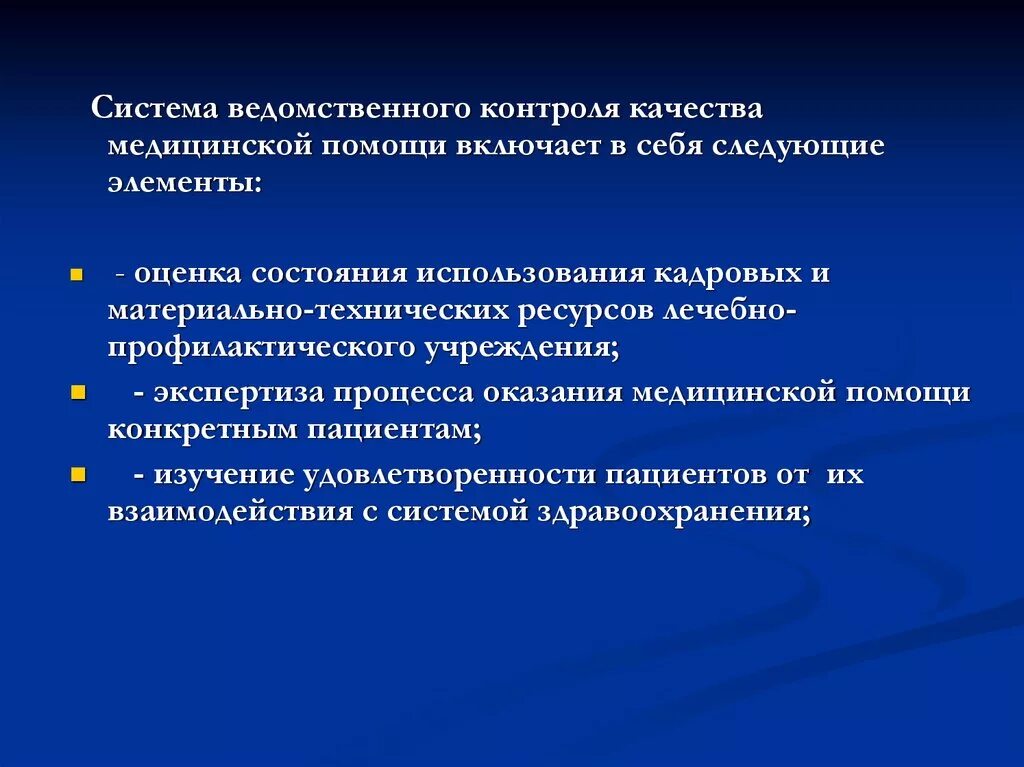 Система ведомственного контроля качества медицинской помощи включает в себя следующие элементы:

- оценка состояния использования кадровых и материально-технических ресурсов лечебно-профилактического учреждения;

- экспертиза процесса оказания медицинской помощи конкретным пациентам;

- изучение удовлетворенности пациентов от их взаимодействия с системой здравоохранения;